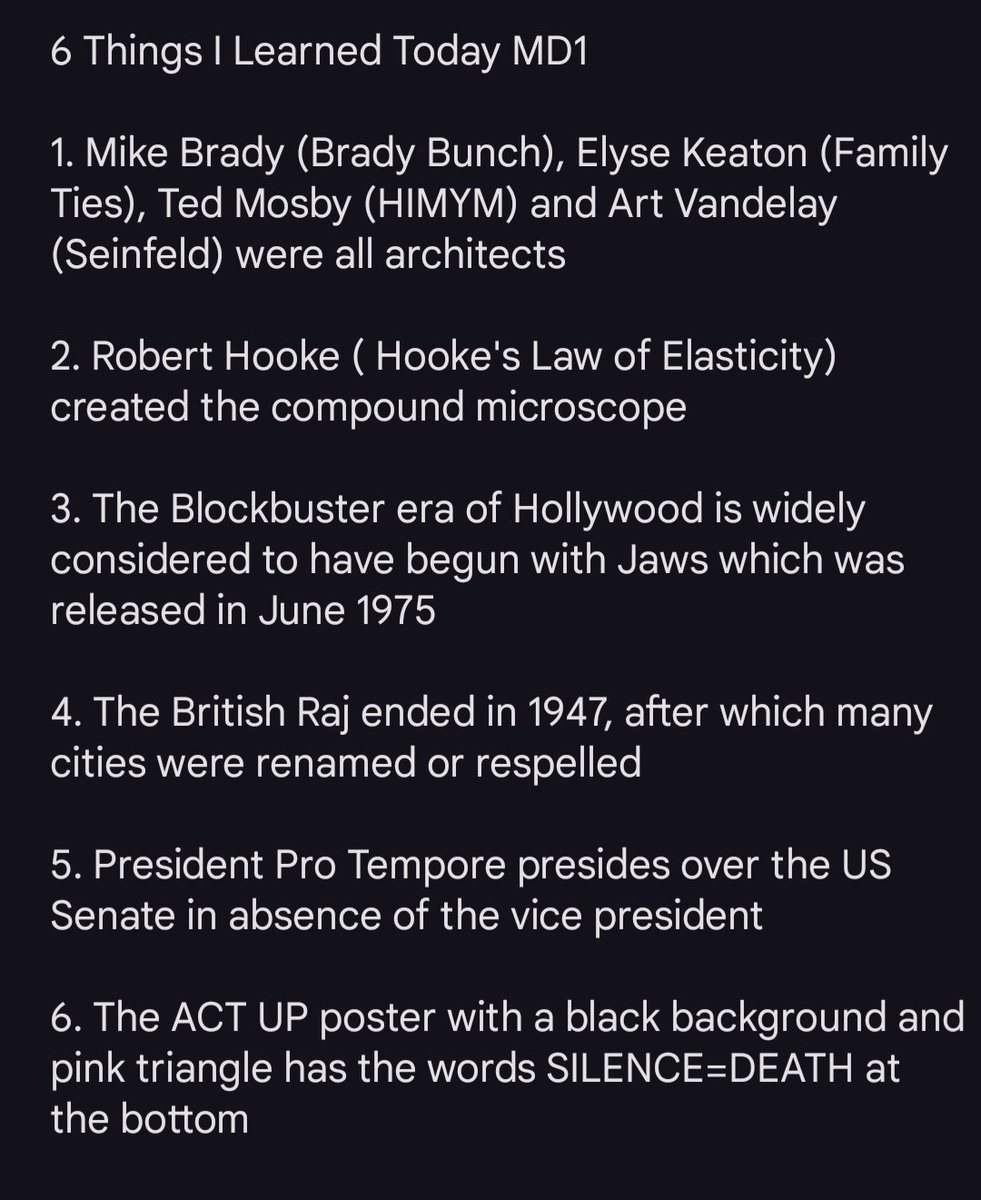 6 Things I Learned Today MD1

1. Mike Brady (Brady Bunch), Elyse Keaton (Family Ties), Ted Mosby (HIMYM) and Art Vandelay (Seinfeld) were all architects

2. Robert Hooke ( Hooke's Law of Elasticity) created the compound microscope

3. The Blockbuster era of Hollywood is widely considered to have begun with Jaws which was released in June 1975

4. The British Raj ended in 1947, after which many cities were renamed or respelled

5. President Pro Tempore presides over the US Senate in absence of the vice president

6. The ACT UP poster with a black background and pink triangle has the words SILENCE=DEATH at the bottom